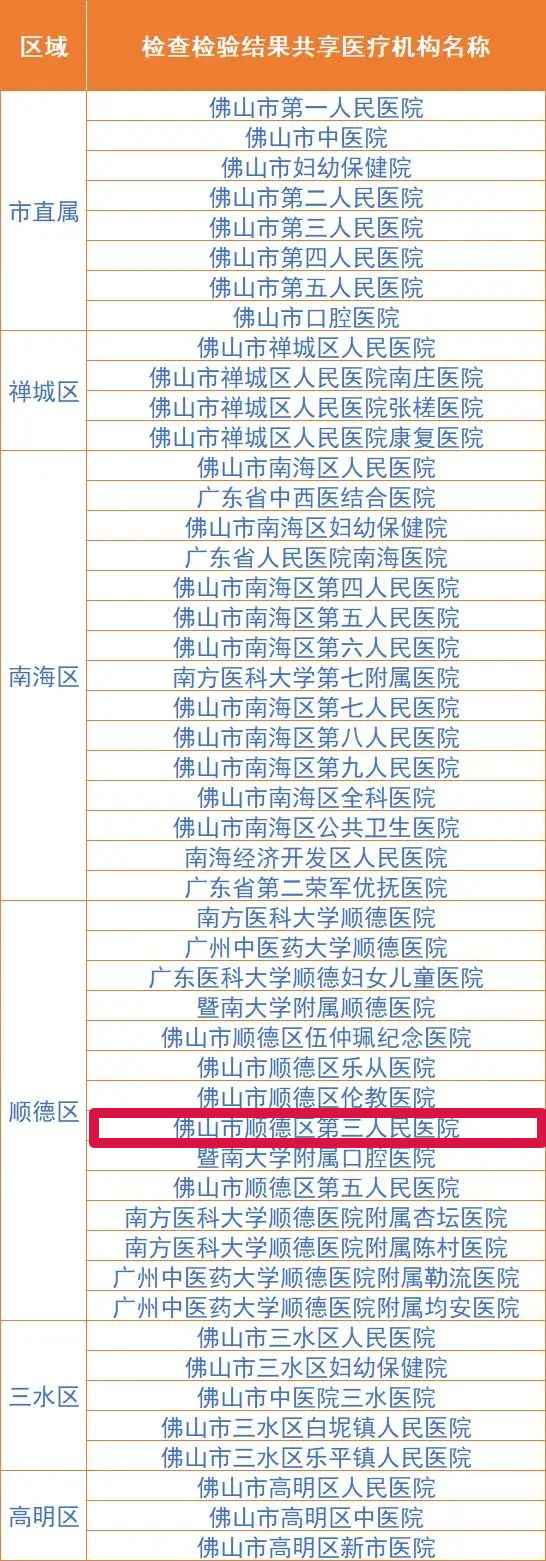 | 区域 | 检查检验结果共享医疗机构名称 |
|---|---|
| 市直属 | 佛山市第一人民医院 |
|  | 佛山市中医院 |
|  | 佛山市妇幼保健院 |
|  | 佛山市第二人民医院 |
|  | 佛山市第三人民医院 |
|  | 佛山市第四人民医院 |
|  | 佛山市第五人民医院 |
|  | 佛山市口腔医院 |
| 禅城区 | 佛山市禅城区人民医院 |
|  | 佛山市禅城区人民医院南庄医院 |
|  | 佛山市禅城区人民医院张槎医院 |
|  | 佛山市禅城区人民医院康复医院 |
| 南海区 | 佛山市南海区人民医院 |
|  | 广东省中西医结合医院 |
|  | 佛山市南海区妇幼保健院 |
|  | 广东省人民医院南海医院 |
|  | 佛山市南海区第四人民医院 |
|  | 佛山市南海区第五人民医院 |
|  | 佛山市南海区第六人民医院 |
|  | 南方医科大学第七附属医院 |
|  | 佛山市南海区第七人民医院 |
|  | 佛山市南海区第八人民医院 |
|  | 佛山市南海区第九人民医院 |
|  | 佛山市南海区全科医院 |
|  | 佛山市南海区公共卫生医院 |
|  | 南海经济开发区人民医院 |
|  | 广东省第二荣军优抚医院 |
| 顺德区 | 南方医科大学顺德医院 |
|  | 广州中医药大学顺德医院 |
|  | 广东医科大学顺德妇女儿童医院 |
|  | 暨南大学附属顺德医院 |
|  | 佛山市顺德区伍仲珮纪念医院 |
|  | 佛山市顺德区乐从医院 |
|  | 佛山市顺德区伦教医院 |
|  | 佛山市顺德区第三人民医院 |
|  | 暨南大学附属口腔医院 |
|  | 佛山市顺德区第五人民医院 |
|  | 南方医科大学顺德医院附属杏坛医院 |
|  | 南方医科大学顺德医院附属陈村医院 |
|  | 广州中医药大学顺德医院附属勒流医院 |
|  | 广州中医药大学顺德医院附属均安医院 |
| 三水区 | 佛山市三水区人民医院 |
|  | 佛山市三水区妇幼保健院 |
|  | 佛山市中医院三水医院 |
|  | 佛山市三水区白坭镇人民医院 |
|  | 佛山市三水区乐平镇人民医院 |
| 高明区 | 佛山市高明区人民医院 |
|  | 佛山市高明区中医院 |
|  | 佛山市高明区新市医院 |